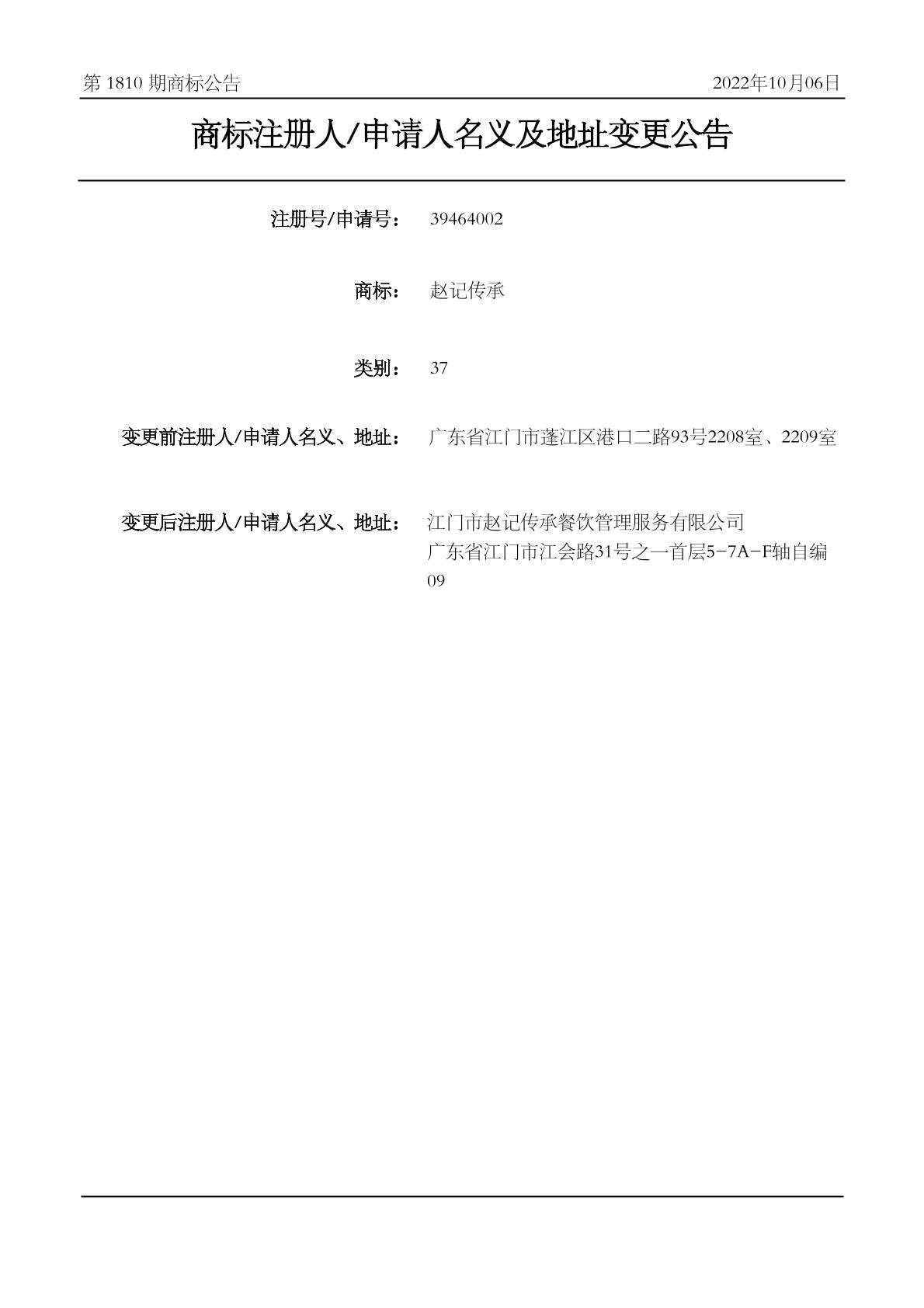 第 1810 期商标公告　　2022年10月06日

商标注册人/申请人名义及地址变更公告

注册号/申请号：　39464002

商标：　赵记传承

类别：　37

变更前注册人/申请人名义、地址：　广东省江门市蓬江区港口二路93号2208室、2209室

变更后注册人/申请人名义、地址：　江门市赵记传承餐饮管理服务有限公司
广东省江门市江会路31号之一首层5-7A-F轴自编09